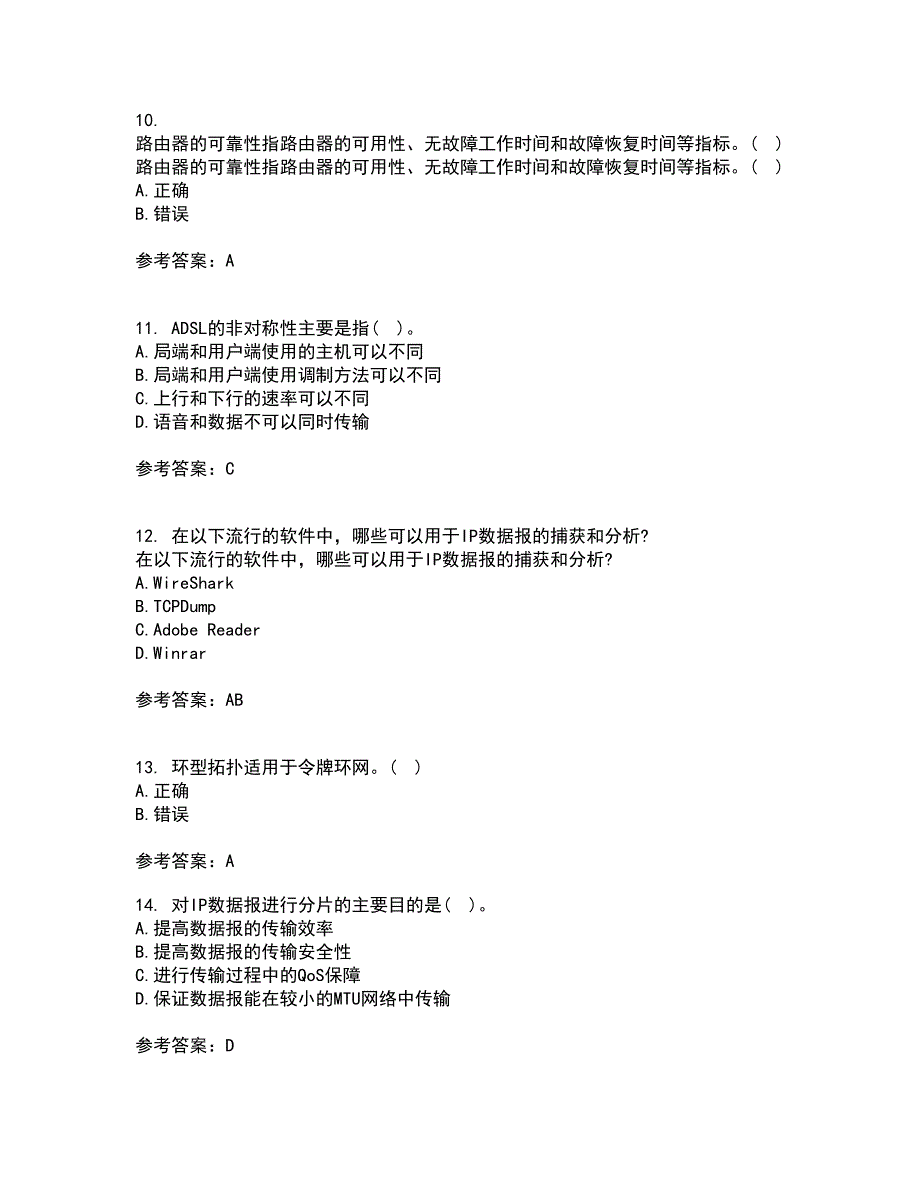 10.
路由器的可靠性指路由器的可用性、无故障工作时间和故障恢复时间等指标。（ ）
路由器的可靠性指路由器的可用性、无故障工作时间和故障恢复时间等指标。（ ）
A.正确
B.错误

参考答案：A

11. ADSL的非对称性主要是指（ ）。
A.局端和用户端使用的主机可以不同
B.局端和用户端使用调制方法可以不同
C.上行和下行的速率可以不同
D.语音和数据不可以同时传输

参考答案：C

12. 在以下流行的软件中，哪些可以用于IP数据报的捕获和分析?
在以下流行的软件中，哪些可以用于IP数据报的捕获和分析?
A.WireShark
B.TCPDump
C.Adobe Reader
D.Winrar

参考答案：AB

13. 环型拓扑适用于令牌环网。（ ）
A.正确
B.错误

参考答案：A

14. 对IP数据报进行分片的主要目的是（ ）。
A.提高数据报的传输效率
B.提高数据报的传输安全性
C.进行传输过程中的QoS保障
D.保证数据报能在较小的MTU网络中传输

参考答案：D